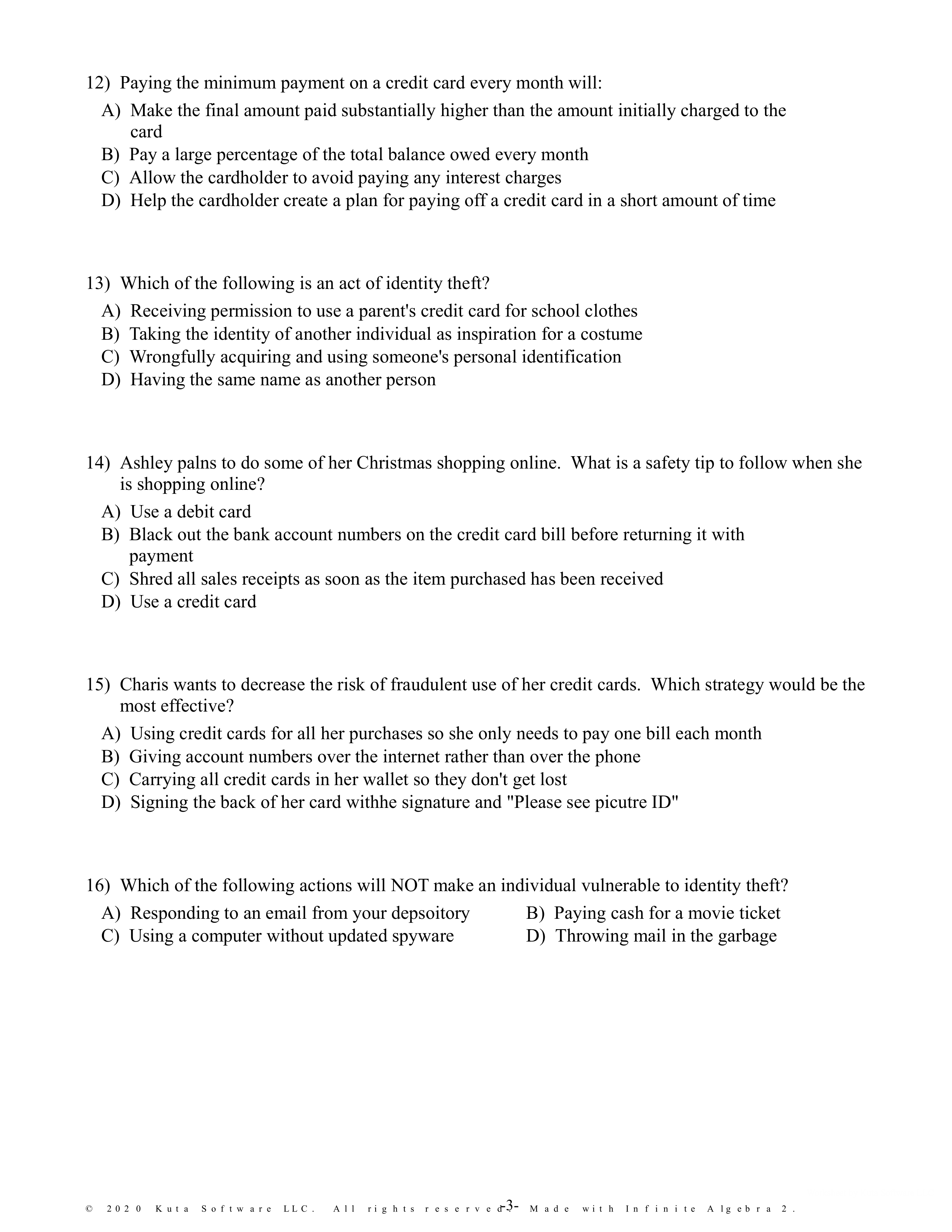 12) Paying the minimum payment on a credit card every month will:

A) Make the final amount paid substantially higher than the amount initially charged to the card
B) Pay a large percentage of the total balance owed every month
C) Allow the cardholder to avoid paying any interest charges
D) Help the cardholder create a plan for paying off a credit card in a short amount of time

13) Which of the following is an act of identity theft?

A) Receiving permission to use a parent's credit card for school clothes
B) Taking the identity of another individual as inspiration for a costume
C) Wrongfully acquiring and using someone's personal identification
D) Having the same name as another person

14) Ashley palns to do some of her Christmas shopping online. What is a safety tip to follow when she is shopping online?

A) Use a debit card
B) Black out the bank account numbers on the credit card bill before returning it with payment
C) Shred all sales receipts as soon as the item purchased has been received
D) Use a credit card

15) Charis wants to decrease the risk of fraudulent use of her credit cards. Which strategy would be the most effective?

A) Using credit cards for all her purchases so she only needs to pay one bill each month
B) Giving account numbers over the internet rather than over the phone
C) Carrying all credit cards in her wallet so they don't get lost
D) Signing the back of her card withhe signature and "Please see picutre ID"

16) Which of the following actions will NOT make an individual vulnerable to identity theft?

A) Responding to an email from your depsoitory
B) Paying cash for a movie ticket
C) Using a computer without updated spyware
D) Throwing mail in the garbage

© 2020 Kuta Software LLC. All rights reserved. -3- Made with Infinite Algebra 2.